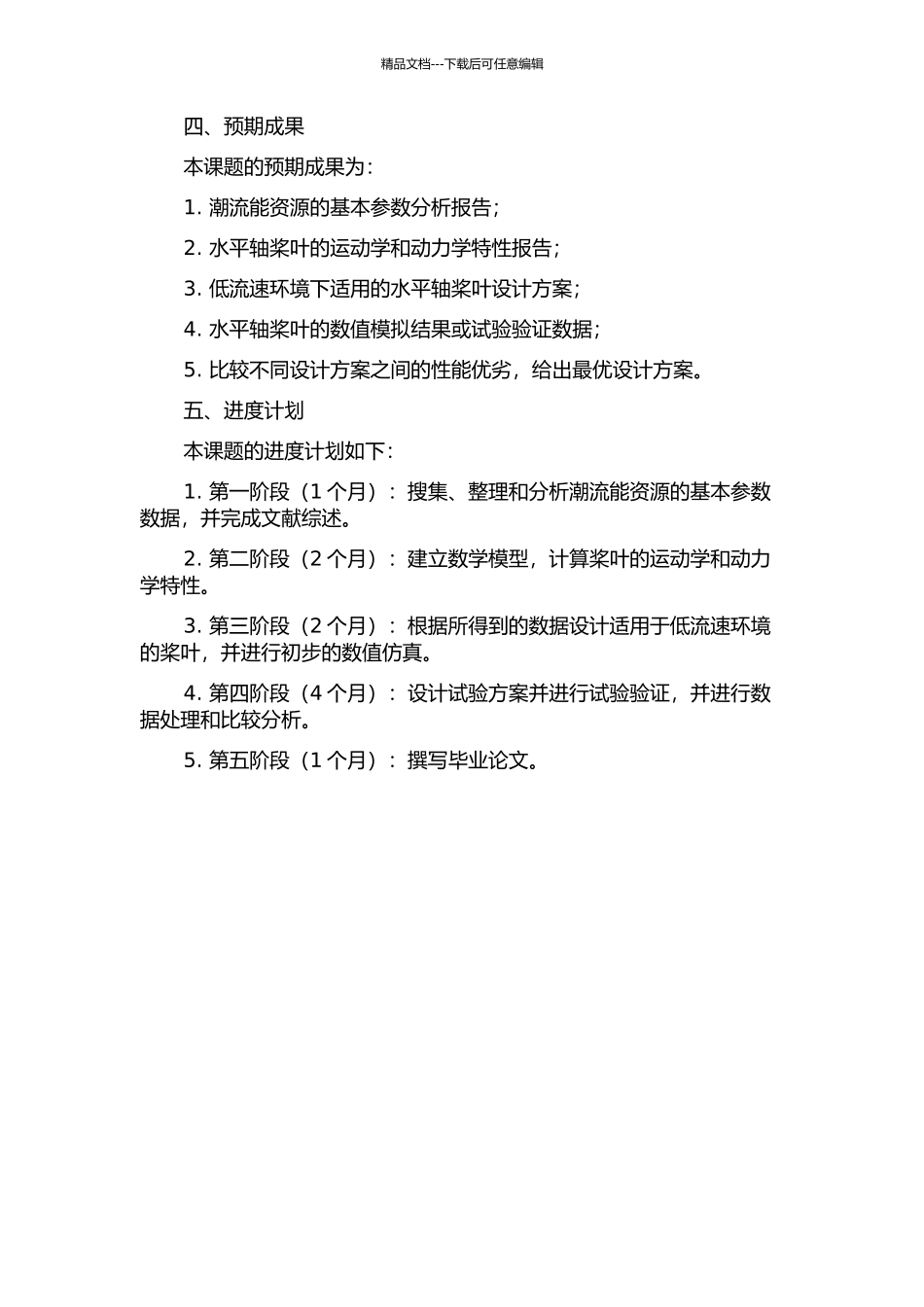 精品文档---下载后可任意编辑

四、预期成果

本课题的预期成果为：

1. 潮流能资源的基本参数分析报告；

2. 水平轴桨叶的运动学和动力学特性报告；

3. 低流速环境下适用的水平轴桨叶设计方案；

4. 水平轴桨叶的数值模拟结果或试验验证数据；

5. 比较不同设计方案之间的性能优劣，给出最优设计方案。

五、进度计划

本课题的进度计划如下：

1. 第一阶段（1 个月）：搜集、整理和分析潮流能资源的基本参数数据，并完成文献综述。

2. 第二阶段（2 个月）：建立数学模型，计算桨叶的运动学和动力学特性。

3. 第三阶段（2 个月）：根据所得到的数据设计适用于低流速环境的桨叶，并进行初步的数值仿真。

4. 第四阶段（4 个月）：设计试验方案并进行试验验证，并进行数据处理和比较分析。

5. 第五阶段（1 个月）：撰写毕业论文。